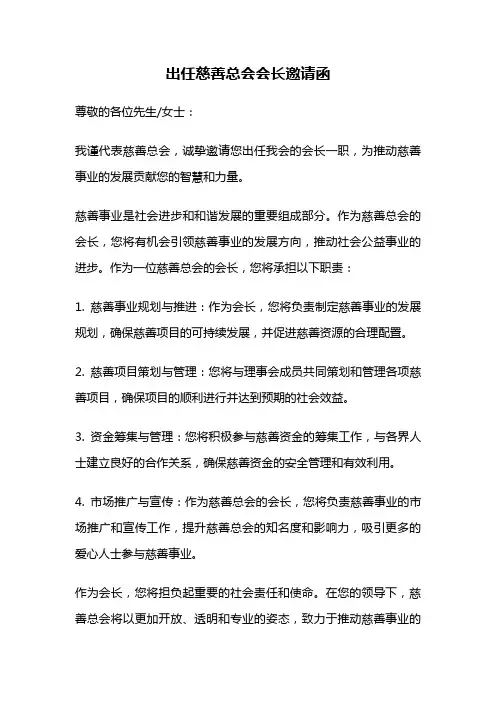 出任慈善总会会长邀请函

尊敬的各位先生/女士：

我谨代表慈善总会，诚挚邀请您出任我会的会长一职，为推动慈善事业的发展贡献您的智慧和力量。

慈善事业是社会进步和和谐发展的重要组成部分。作为慈善总会的会长，您将有机会引领慈善事业的发展方向，推动社会公益事业的进步。作为一位慈善总会的会长，您将承担以下职责：

1. 慈善事业规划与推进：作为会长，您将负责制定慈善事业的发展规划，确保慈善项目的可持续发展，并促进慈善资源的合理配置。

2. 慈善项目策划与管理：您将与理事会成员共同策划和管理各项慈善项目，确保项目的顺利进行并达到预期的社会效益。

3. 资金筹集与管理：您将积极参与慈善资金的筹集工作，与各界人士建立良好的合作关系，确保慈善资金的安全管理和有效利用。

4. 市场推广与宣传：作为慈善总会的会长，您将负责慈善事业的市场推广和宣传工作，提升慈善总会的知名度和影响力，吸引更多的爱心人士参与慈善事业。

作为会长，您将担负起重要的社会责任和使命。在您的领导下，慈善总会将以更加开放、透明和专业的姿态，致力于推动慈善事业的